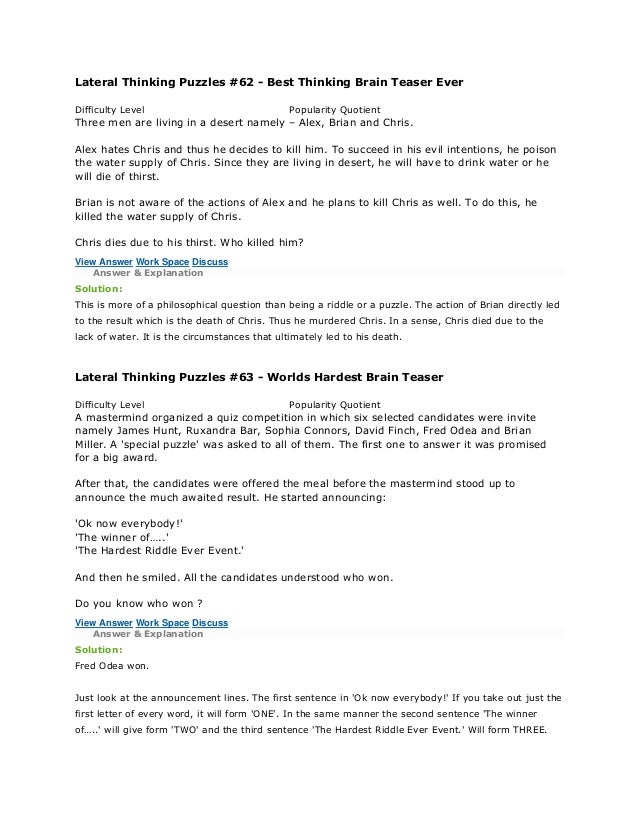 Lateral Thinking Puzzles #62 - Best Thinking Brain Teaser Ever

Difficulty Level Popularity Quotient
Three men are living in a desert namely – Alex, Brian and Chris.

Alex hates Chris and thus he decides to kill him. To succeed in his evil intentions, he poison the water supply of Chris. Since they are living in desert, he will have to drink water or he will die of thirst.

Brian is not aware of the actions of Alex and he plans to kill Chris as well. To do this, he killed the water supply of Chris.

Chris dies due to his thirst. Who killed him?

View Answer Work Space Discuss
Answer & Explanation
Solution:
This is more of a philosophical question than being a riddle or a puzzle. The action of Brian directly led to the result which is the death of Chris. Thus he murdered Chris. In a sense, Chris died due to the lack of water. It is the circumstances that ultimately led to his death.

Lateral Thinking Puzzles #63 - Worlds Hardest Brain Teaser

Difficulty Level Popularity Quotient
A mastermind organized a quiz competition in which six selected candidates were invite namely James Hunt, Ruxandra Bar, Sophia Connors, David Finch, Fred Odea and Brian Miller. A 'special puzzle' was asked to all of them. The first one to answer it was promised for a big award.

After that, the candidates were offered the meal before the mastermind stood up to announce the much awaited result. He started announcing:

'Ok now everybody!'
'The winner of…..'
'The Hardest Riddle Ever Event.'

And then he smiled. All the candidates understood who won.

Do you know who won ?

View Answer Work Space Discuss
Answer & Explanation
Solution:
Fred Odea won.

Just look at the announcement lines. The first sentence in 'Ok now everybody!' If you take out just the first letter of every word, it will form 'ONE'. In the same manner the second sentence 'The winner of…..' will give form 'TWO' and the third sentence 'The Hardest Riddle Ever Event.' Will form THREE.